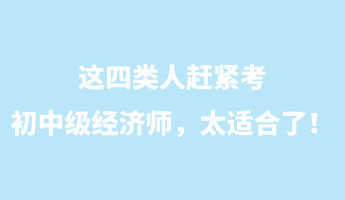 这四类人赶紧考
初中级经济师，太适合了！